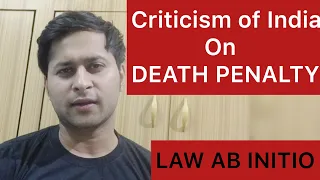 Criticism of India
On
DEATH PENALTY

LAW AB INITIO